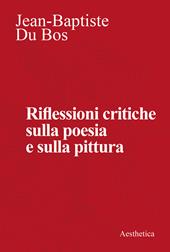 Jean-Baptiste
Du Bos

Riflessioni critiche
sulla poesia
e sulla pittura

Aesthetica